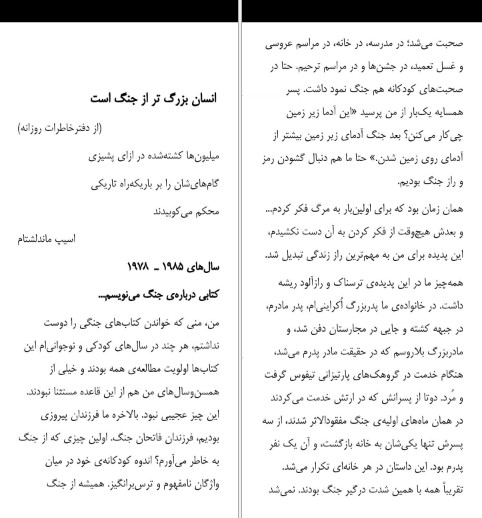 انسان بزرگ تر از جنگ است

(از دفترخاطرات روزانه)

میلیون‌ها کشته‌شده در ازای پشیزی

گام‌های‌شان را بر باریکه‌راه تاریکی

محکم می‌کوبیدند

اسیپ ماندلشتام

سال‌های ۱۹۸۵ ـ ۱۹۷۸

کتابی درباره‌ی جنگ می‌نویسم...

من، منی که خواندن کتاب‌های جنگی را دوست نداشتم، هر چند در سال‌های کودکی و نوجوانی‌ام این کتاب‌ها اولویت مطالعه‌ی همه بودند و خیلی از همسن‌وسال‌های من هم از این قاعده مستثنا نبودند. این چیز عجیبی نبود. بالاخره ما فرزندان پیروزی بودیم، فرزندان فاتحان جنگ. اولین چیزی که از جنگ به خاطر می‌آورم؟ اندوه کودکانه‌ی خود در میان واژگان نامفهوم و ترس‌برانگیز. همیشه از جنگ

صحبت می‌شد؛ در مدرسه، در خانه، در مراسم عروسی و غسل تعمید، در جشن‌ها و در مراسم ترحیم. حتا در صحبت‌های کودکانه هم جنگ نمود داشت. پسر همسایه یک‌بار از من پرسید «این آدما زیر زمین چی‌کار می‌کنن؟ بعد جنگ آدمای زیر زمین بیشتر از آدمای روی زمین شدن.» حتا ما هم دنبال گشودن رمز و راز جنگ بودیم.

همان زمان بود که برای اولین‌بار به مرگ فکر کردم... و بعدش هیچ‌وقت از فکر کردن به آن دست نکشیدم، این پدیده برای من به مهم‌ترین راز زندگی تبدیل شد.

همه‌چیز ما در این پدیده‌ی ترسناک و رازآلود ریشه داشت. در خانواده‌ی ما پدربزرگ اُکراینی‌ام، پدر مادرم، در جبهه کشته و جایی در مجارستان دفن شد، و مادربزرگ بلاروسم که در حقیقت مادر پدرم می‌شد، هنگام خدمت در گروهک‌های پارتیزانی تیفوس گرفت و مُرد. دوتا از پسرانش که در ارتش خدمت می‌کردند در همان ماه‌های اولیه‌ی جنگ مفقودالاثر شدند، از سه پسرش تنها یکی‌شان به خانه بازگشت، و آن یک نفر پدرم بود. این داستان در هر خانه‌ای تکرار می‌شد. تقریباً همه با همین شدت درگیر جنگ بودند. نمی‌شد